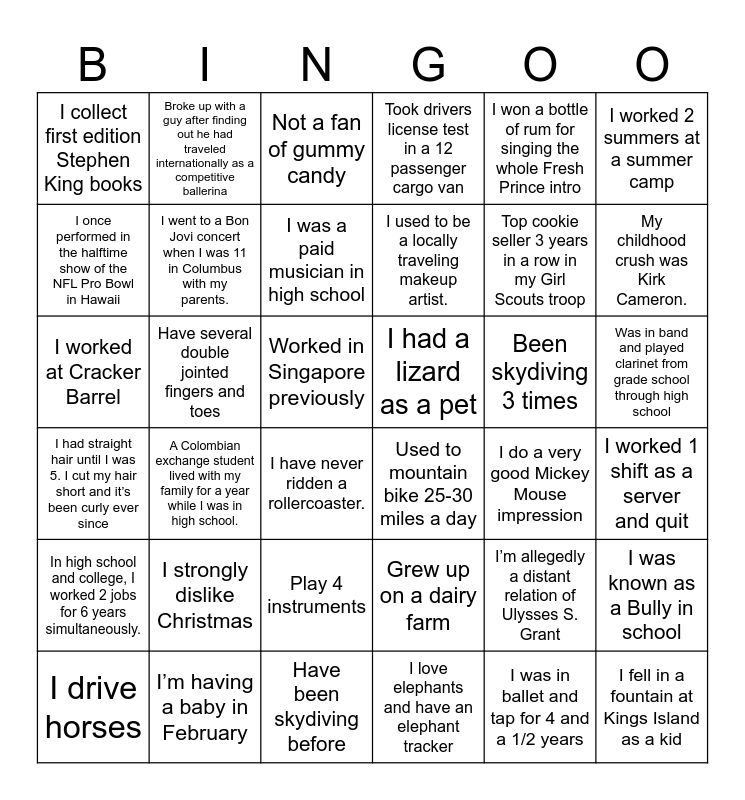 | B | I | N | G | O | O |
|---|---|---|---|---|---|
| I collect first edition Stephen King books | Broke up with a guy after finding out he had traveled internationally as a competitive ballerina | Not a fan of gummy candy | Took drivers license test in a 12 passenger cargo van | I won a bottle of rum for singing the whole Fresh Prince intro | I worked 2 summers at a summer camp |
| I once performed in the halftime show of the NFL Pro Bowl in Hawaii | I went to a Bon Jovi concert when I was 11 in Columbus with my parents. | I was a paid musician in high school | I used to be a locally traveling makeup artist. | Top cookie seller 3 years in a row in my Girl Scouts troop | My childhood crush was Kirk Cameron. |
| I worked at Cracker Barrel | Have several double jointed fingers and toes | Worked in Singapore previously | I had a lizard as a pet | Been skydiving 3 times | Was in band and played clarinet from grade school through high school |
| I had straight hair until I was 5. I cut my hair short and it's been curly ever since | A Colombian exchange student lived with my family for a year while I was in high school. | I have never ridden a rollercoaster. | Used to mountain bike 25-30 miles a day | I do a very good Mickey Mouse impression | I worked 1 shift as a server and quit |
| In high school and college, I worked 2 jobs for 6 years simultaneously. | I strongly dislike Christmas | Play 4 instruments | Grew up on a dairy farm | I'm allegedly a distant relation of Ulysses S. Grant | I was known as a Bully in school |
| I drive horses | I'm having a baby in February | Have been skydiving before | I love elephants and have an elephant tracker | I was in ballet and tap for 4 and a 1/2 years | I fell in a fountain at Kings Island as a kid |